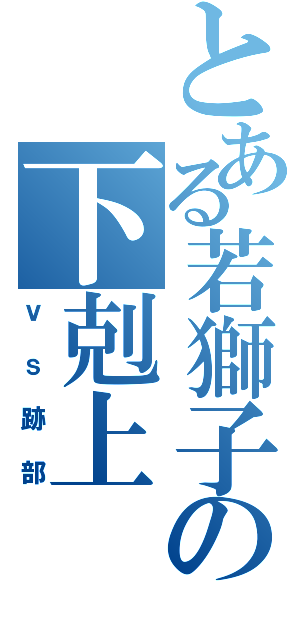 とある若獅子の
下剋上
ＶＳ跡部